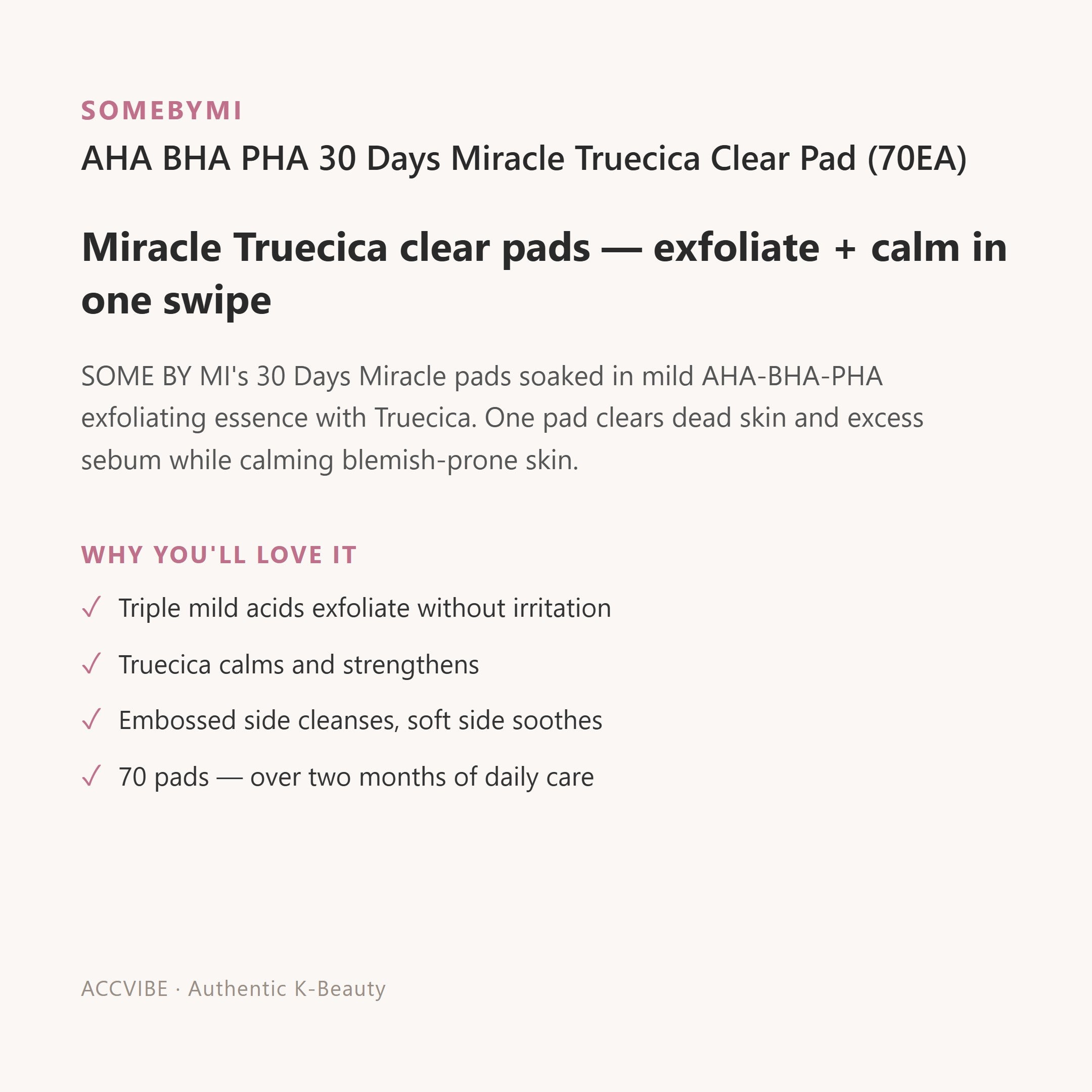 SOMEBYMI

AHA BHA PHA 30 Days Miracle Truecica Clear Pad (70EA)

Miracle Truecica clear pads — exfoliate + calm in one swipe

SOME BY MI's 30 Days Miracle pads soaked in mild AHA-BHA-PHA exfoliating essence with Truecica. One pad clears dead skin and excess sebum while calming blemish-prone skin.

WHY YOU'LL LOVE IT

✓ Triple mild acids exfoliate without irritation

✓ Truecica calms and strengthens

✓ Embossed side cleanses, soft side soothes

✓ 70 pads — over two months of daily care

ACCVIBE · Authentic K-Beauty